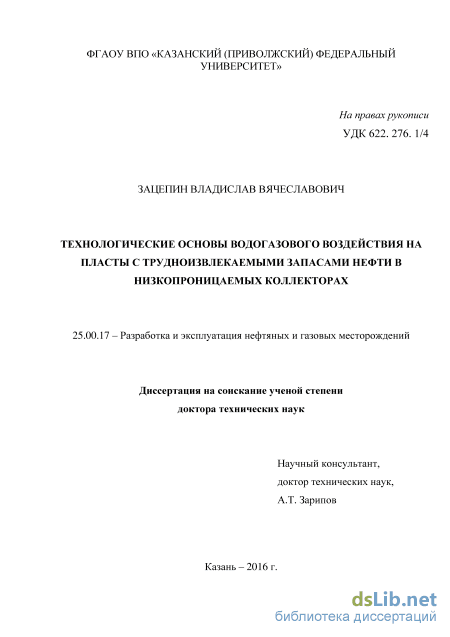 ФГАОУ ВПО «КАЗАНСКИЙ (ПРИВОЛЖСКИЙ) ФЕДЕРАЛЬНЫЙ УНИВЕРСИТЕТ»

На правах рукописи
УДК 622. 276. 1/4

ЗАЦЕПИН ВЛАДИСЛАВ ВЯЧЕСЛАВОВИЧ

ТЕХНОЛОГИЧЕСКИЕ ОСНОВЫ ВОДОГАЗОВОГО ВОЗДЕЙСТВИЯ НА ПЛАСТЫ С ТРУДНОИЗВЛЕКАЕМЫМИ ЗАПАСАМИ НЕФТИ В НИЗКОПРОНИЦАЕМЫХ КОЛЛЕКТОРАХ

25.00.17 – Разработка и эксплуатация нефтяных и газовых месторождений

Диссертация на соискание ученой степени
доктора технических наук

Научный консультант,
доктор технических наук,
А.Т. Зарипов

Казань – 2016 г.

dsLib.net
библиотека диссертаций